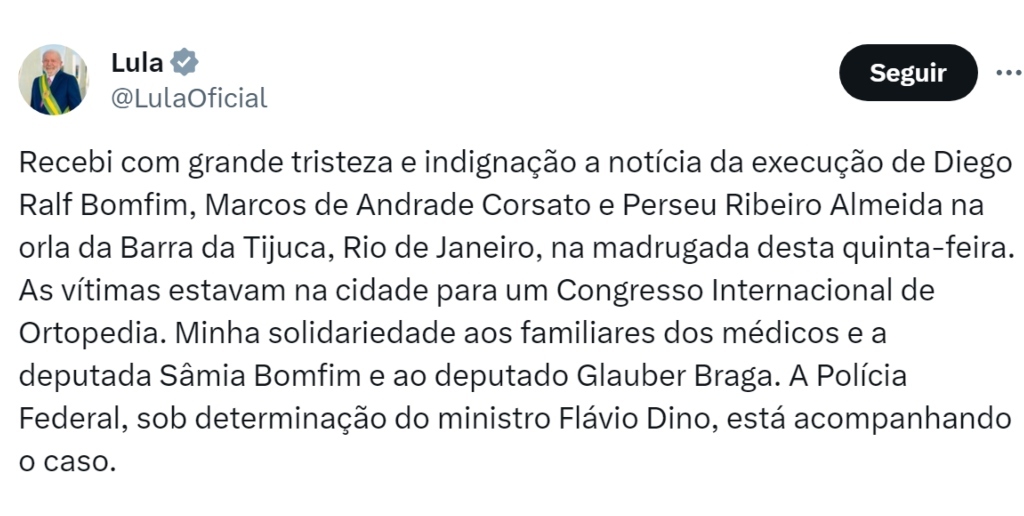 Lula
@LulaOficial

Seguir

Recebi com grande tristeza e indignação a notícia da execução de Diego Ralf Bomfim, Marcos de Andrade Corsato e Perseu Ribeiro Almeida na orla da Barra da Tijuca, Rio de Janeiro, na madrugada desta quinta-feira. As vítimas estavam na cidade para um Congresso Internacional de Ortopedia. Minha solidariedade aos familiares dos médicos e a deputada Sâmia Bomfim e ao deputado Glauber Braga. A Polícia Federal, sob determinação do ministro Flávio Dino, está acompanhando o caso.